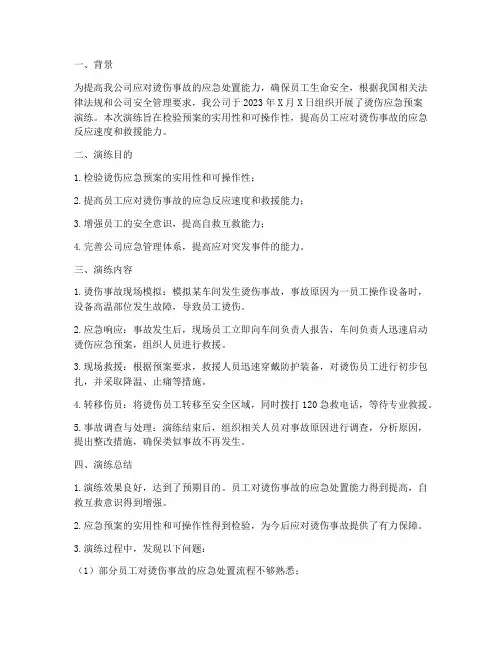 一、背景

为提高我公司应对烫伤事故的应急处置能力，确保员工生命安全，根据我国相关法律法规和公司安全管理要求，我公司于 2023 年 X 月 X 日组织开展了烫伤应急预案演练。本次演练旨在检验预案的实用性和可操作性，提高员工应对烫伤事故的应急反应速度和救援能力。

二、演练目的

1. 检验烫伤应急预案的实用性和可操作性；

2. 提高员工应对烫伤事故的应急反应速度和救援能力；

3. 增强员工的安全意识，提高自救互救能力；

4. 完善公司应急管理体系，提高应对突发事件的能力。

三、演练内容

1. 烫伤事故现场模拟：模拟某车间发生烫伤事故，事故原因为一员工操作设备时，设备高温部位发生故障，导致员工烫伤。

2. 应急响应：事故发生后，现场员工立即向车间负责人报告，车间负责人迅速启动烫伤应急预案，组织人员进行救援。

3. 现场救援：根据预案要求，救援人员迅速穿戴防护装备，对烫伤员工进行初步包扎，并采取降温、止痛等措施。

4. 转移伤员：将烫伤员工转移至安全区域，同时拨打 120 急救电话，等待专业救援。

5. 事故调查与处理：演练结束后，组织相关人员对事故原因进行调查，分析原因，提出整改措施，确保类似事故不再发生。

四、演练总结

1. 演练效果良好，达到了预期目的。员工对烫伤事故的应急处置能力得到提高，自救互救意识得到增强。

2. 应急预案的实用性和可操作性得到检验，为今后应对烫伤事故提供了有力保障。

3. 演练过程中，发现以下问题：

（1）部分员工对烫伤事故的应急处置流程不够熟悉；